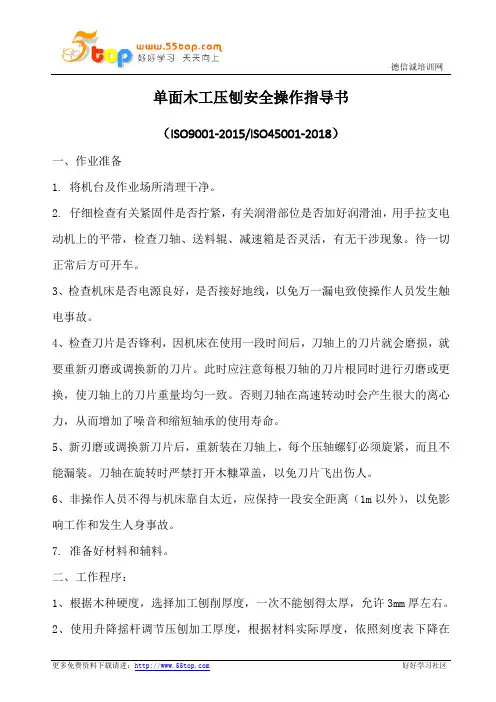 5top www.55top.com 好好学习 天天向上

德信诚培训网

单面木工压刨安全操作指导书

（ISO9001-2015/ISO45001-2018）

一、作业准备

1. 将机台及作业场所清理干净。

2. 仔细检查有关紧固件是否拧紧，有关润滑部位是否加好润滑油，用手拉支电动机上的平带，检查刀轴、送料辊、减速箱是否灵活，有无干涉现象。待一切正常后方可开车。

3、检查机床是否电源良好，是否接好地线，以免万一漏电致使操作人员发生触电事故。

4、检查刀片是否锋利，因机床在使用一段时间后，刀轴上的刀片就会磨损，就要重新刃磨或调换新的刀片。此时应注意每根刀轴的刀片根同时进行刃磨或更换，使刀轴上的刀片重量均匀一致。否则刀轴在高速转动时会产生很大的离心力，从而增加了噪音和缩短轴承的使用寿命。

5、新刃磨或调换新刀片后，重新装在刀轴上，每个压轴螺钉必须旋紧，而且不能漏装。刀轴在旋转时严禁打开木糠罩盖，以免刀片飞出伤人。

6、非操作人员不得与机床靠自太近，应保持一段安全距离（1m 以外），以免影响工作和发生人身事故。

7. 准备好材料和辅料。

二、工作程序：

1、根据木种硬度，选择加工刨削厚度，一次不能刨得太厚，允许 3mm 厚左右。

2、使用升降摇杆调节压刨加工厚度，根据材料实际厚度，依照刻度表下降在

更多免费资料下载请进：http://www.55top.com 好好学习社区